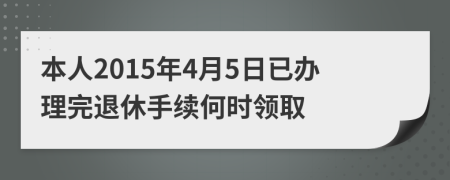 本人2015年4月5日已办理完退休手续何时领取